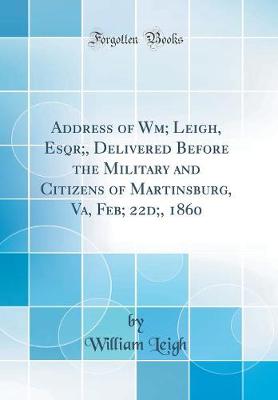 Forgotten Books

Address of Wm; Leigh, Esqr;, Delivered Before the Military and Citizens of Martinsburg, Va, Feb; 22d;, 1860

by
William Leigh